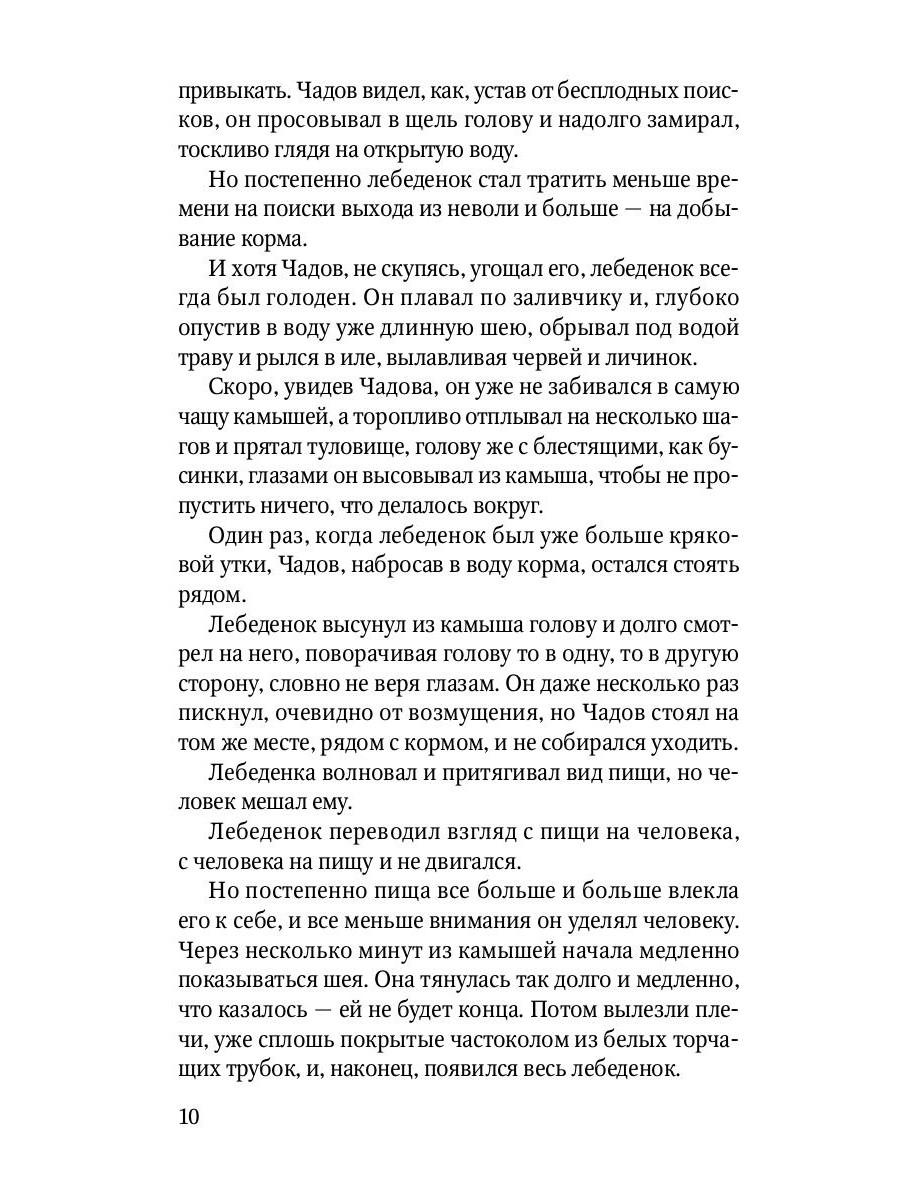 привыкать. Чадов видел, как, устав от бесплодных поисков, он просовывал в щель голову и надолго замирал, тоскливо глядя на открытую воду.

Но постепенно лебеденок стал тратить меньше времени на поиски выхода из неволи и больше — на добывание корма.

И хотя Чадов, не скупясь, угощал его, лебеденок всегда был голоден. Он плавал по заливчику и, глубоко опустив в воду уже длинную шею, обрывал под водой траву и рылся в иле, вылавливая червей и личинок.

Скоро, увидев Чадова, он уже не забивался в самую чащу камышей, а торопливо отплывал на несколько шагов и прятал туловище, голову же с блестящими, как бусинки, глазами он высовывал из камыша, чтобы не пропустить ничего, что делалось вокруг.

Один раз, когда лебеденок был уже больше кряковой утки, Чадов, набросав в воду корма, остался стоять рядом.

Лебеденок высунул из камыша голову и долго смотрел на него, поворачивая голову то в одну, то в другую сторону, словно не веря глазам. Он даже несколько раз пискнул, очевидно от возмущения, но Чадов стоял на том же месте, рядом с кормом, и не собирался уходить.

Лебеденка волновал и притягивал вид пищи, но человек мешал ему.

Лебеденок переводил взгляд с пищи на человека, с человека на пищу и не двигался.

Но постепенно пища все больше и больше влекла его к себе, и все меньше внимания он уделял человеку. Через несколько минут из камышей начала медленно показываться шея. Она тянулась так долго и медленно, что казалось — ей не будет конца. Потом вылезли плечи, уже сплошь покрытые частоколом из белых торчащих трубок, и, наконец, появился весь лебеденок.

10